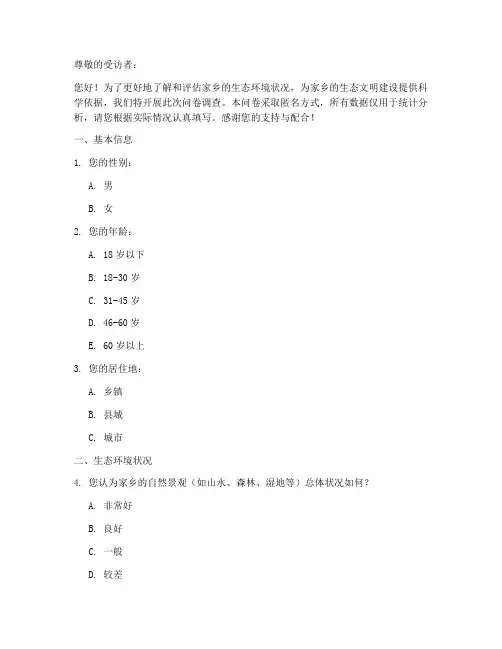 尊敬的受访者：

您好！为了更好地了解和评估家乡的生态环境状况，为家乡的生态文明建设提供科学依据，我们特开展此次问卷调查。本问卷采取匿名方式，所有数据仅用于统计分析，请您根据实际情况认真填写。感谢您的支持与配合！

一、基本信息

1. 您的性别：

A. 男

B. 女

2. 您的年龄：

A. 18 岁以下

B. 18-30 岁

C. 31-45 岁

D. 46-60 岁

E. 60 岁以上

3. 您的居住地：

A. 乡镇

B. 县城

C. 城市

二、生态环境状况

4. 您认为家乡的自然景观（如山水、森林、湿地等）总体状况如何？

A. 非常好

B. 良好

C. 一般

D. 较差